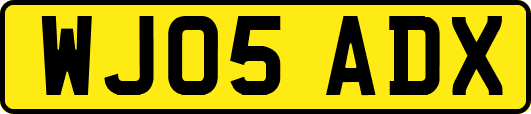 WJ05 ADX